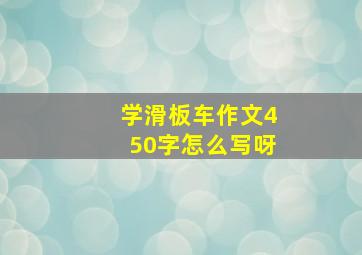 学滑板车作文450字怎么写呀